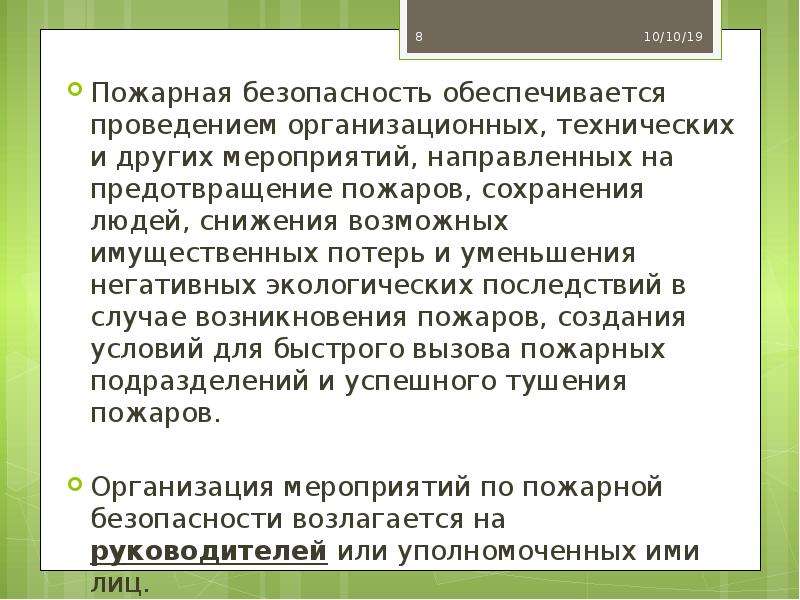 8 10/10/19

• Пожарная безопасность обеспечивается проведением организационных, технических и других мероприятий, направленных на предотвращение пожаров, сохранения людей, снижения возможных имущественных потерь и уменьшения негативных экологических последствий в случае возникновения пожаров, создания условий для быстрого вызова пожарных подразделений и успешного тушения пожаров.

• Организация мероприятий по пожарной безопасности возлагается на руководителей или уполномоченных ими лиц.